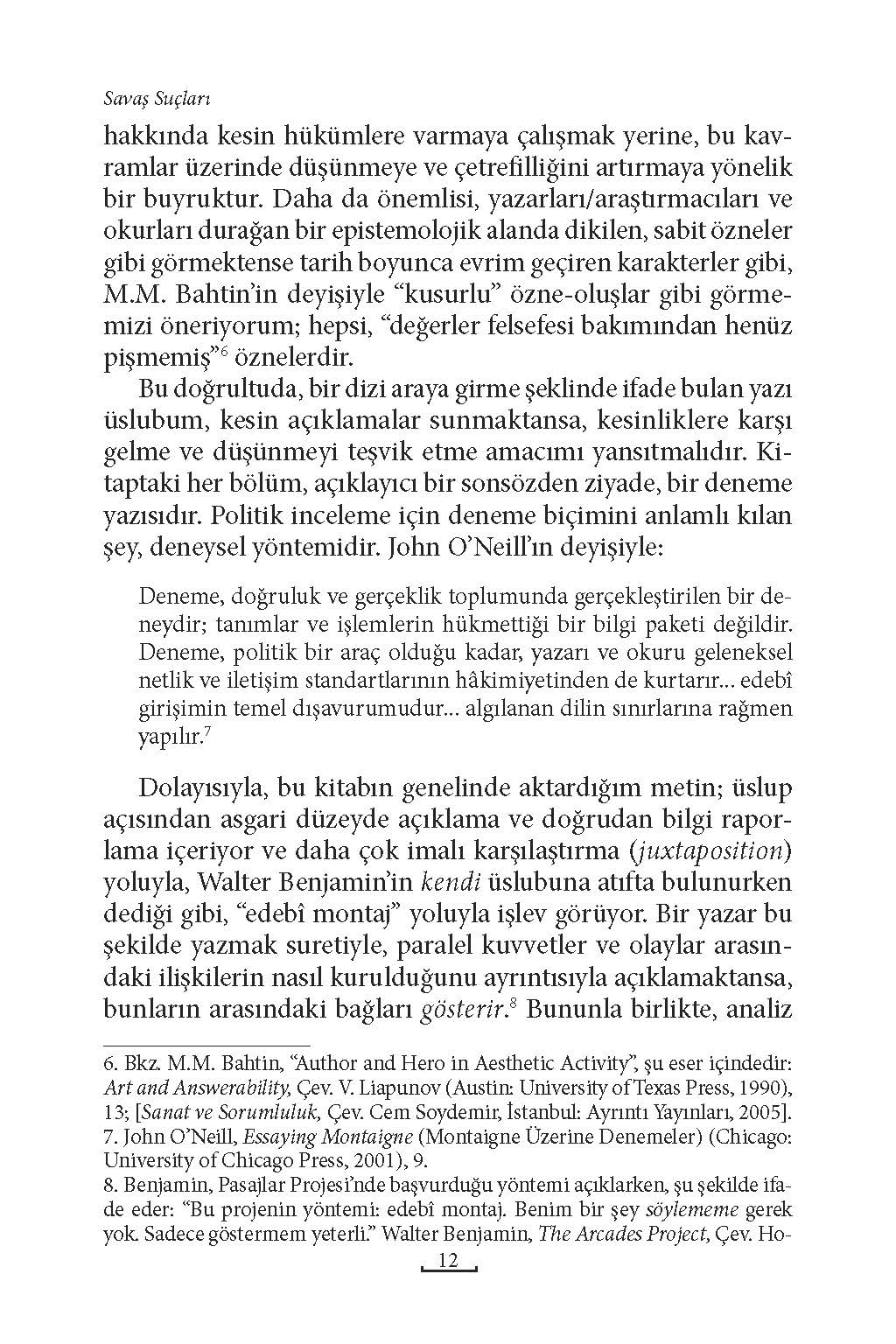 Savaş Suçları

hakkında kesin hükümlere varmaya çalışmak yerine, bu kavramlar üzerinde düşünmeye ve çetrefilliğini artırmaya yönelik bir buyruktur. Daha da önemlisi, yazarları/araştırmacıları ve okurları durağan bir epistemolojik alanda dikilen, sabit özneler gibi görmektense tarih boyunca evrim geçiren karakterler gibi, M.M. Bahtin'in deyişiyle "kusurlu" özne-oluşlar gibi görmemizi öneriyorum; hepsi, "değerler felsefesi bakımından henüz pişmemiş"$^6$ öznelerdir.

Bu doğrultuda, bir dizi araya girme şeklinde ifade bulan yazı üslubum, kesin açıklamalar sunmaktansa, kesinliklere karşı gelme ve düşünmeyi teşvik etme amacımı yansıtmalıdır. Kitaptaki her bölüm, açıklayıcı bir sonsözden ziyade, bir deneme yazısıdır. Politik inceleme için deneme biçimini anlamlı kılan şey, deneysel yöntemidir. John O'Neill'ın deyişiyle:

Deneme, doğruluk ve gerçeklik toplumunda gerçekleştirilen bir deneydir; tanımlar ve işlemlerin hükmettiği bir bilgi paketi değildir. Deneme, politik bir araç olduğu kadar, yazarı ve okuru geleneksel netlik ve iletişim standartlarının hâkimiyetinden de kurtarır... edebî girişimin temel dışavurumudur... algılanan dilin sınırlarına rağmen yapılır.$^7$

Dolayısıyla, bu kitabın genelinde aktardığım metin; üslup açısından asgari düzeyde açıklama ve doğrudan bilgi raporlama içeriyor ve daha çok imalı karşılaştırma (juxtaposition) yoluyla, Walter Benjamin'in kendi üslubuna atıfta bulunurken dediği gibi, "edebî montaj" yoluyla işlev görüyor. Bir yazar bu şekilde yazmak suretiyle, paralel kuvvetler ve olaylar arasındaki ilişkilerin nasıl kurulduğunu ayrıntısıyla açıklamaktansa, bunların arasındaki bağları gösterir.$^8$ Bununla birlikte, analiz

6. Bkz. M.M. Bahtin, "Author and Hero in Aesthetic Activity", şu eser içindedir: Art and Answerability, Çev. V. Liapunov (Austin: University of Texas Press, 1990), 13; [Sanat ve Sorumluluk, Çev. Cem Soydemir, İstanbul: Ayrıntı Yayınları, 2005].
7. John O'Neill, Essaying Montaigne (Montaigne Üzerine Denemeler) (Chicago: University of Chicago Press, 2001), 9.
8. Benjamin, Pasajlar Projesi'nde başvurduğu yöntemi açıklarken, şu şekilde ifade eder: "Bu projenin yöntemi: edebî montaj. Benim bir şey söylememe gerek yok. Sadece göstermem yeterli." Walter Benjamin, The Arcades Project, Çev. Ho-

12